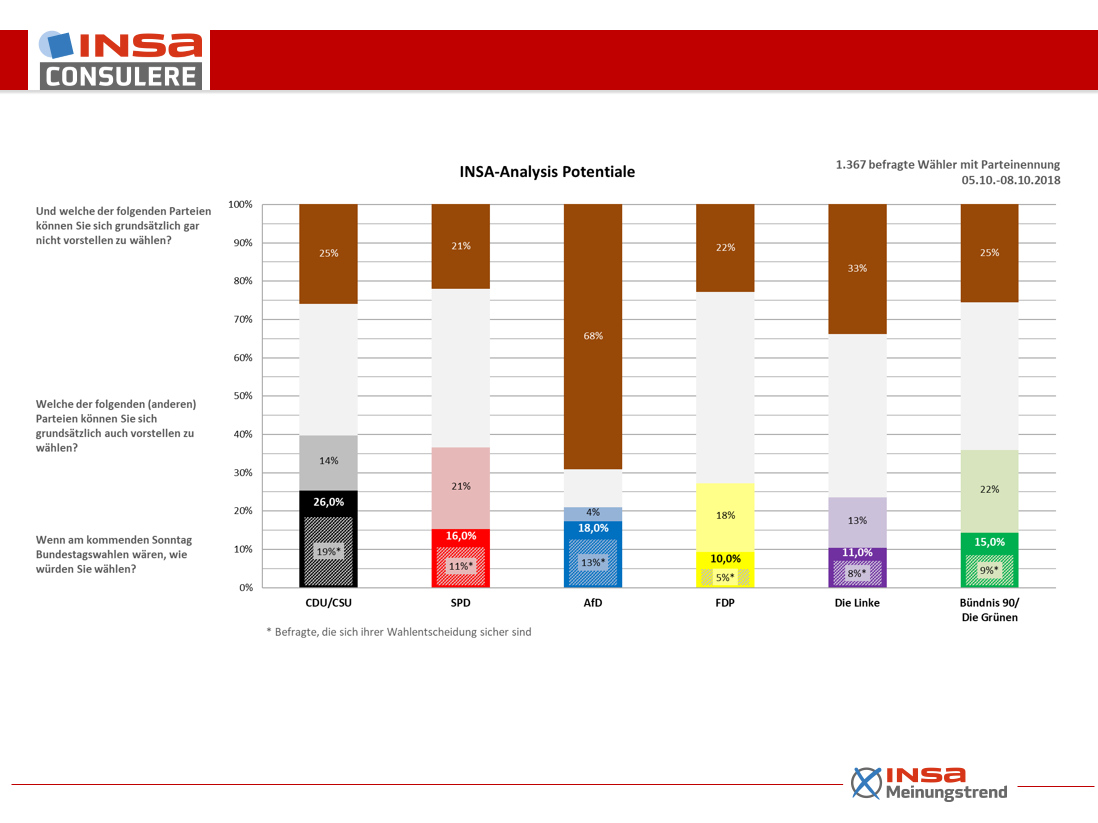 INSA CONSULERE

INSA-Analysis Potentiale

1.367 befragte Wähler mit Parteinennung
05.10.-08.10.2018

Und welche der folgenden Parteien können Sie sich grundsätzlich gar nicht vorstellen zu wählen?

Welche der folgenden (anderen) Parteien können Sie sich grundsätzlich auch vorstellen zu wählen?

Wenn am kommenden Sonntag Bundestagswahlen wären, wie würden Sie wählen?

100%
90%
80%
70%
60%
50%
40%
30%
20%
10%
0%

25%
14%
26,0%
19%*

21%
21%
16,0%
11%*

68%
4%
18,0%
13%*

22%
18%
10,0%
5%*

33%
13%
11,0%
8%*

25%
22%
15,0%
9%*

CDU/CSU
SPD
AfD
FDP
Die Linke
Bündnis 90/ Die Grünen

* Befragte, die sich ihrer Wahlentscheidung sicher sind

INSA Meinungstrend